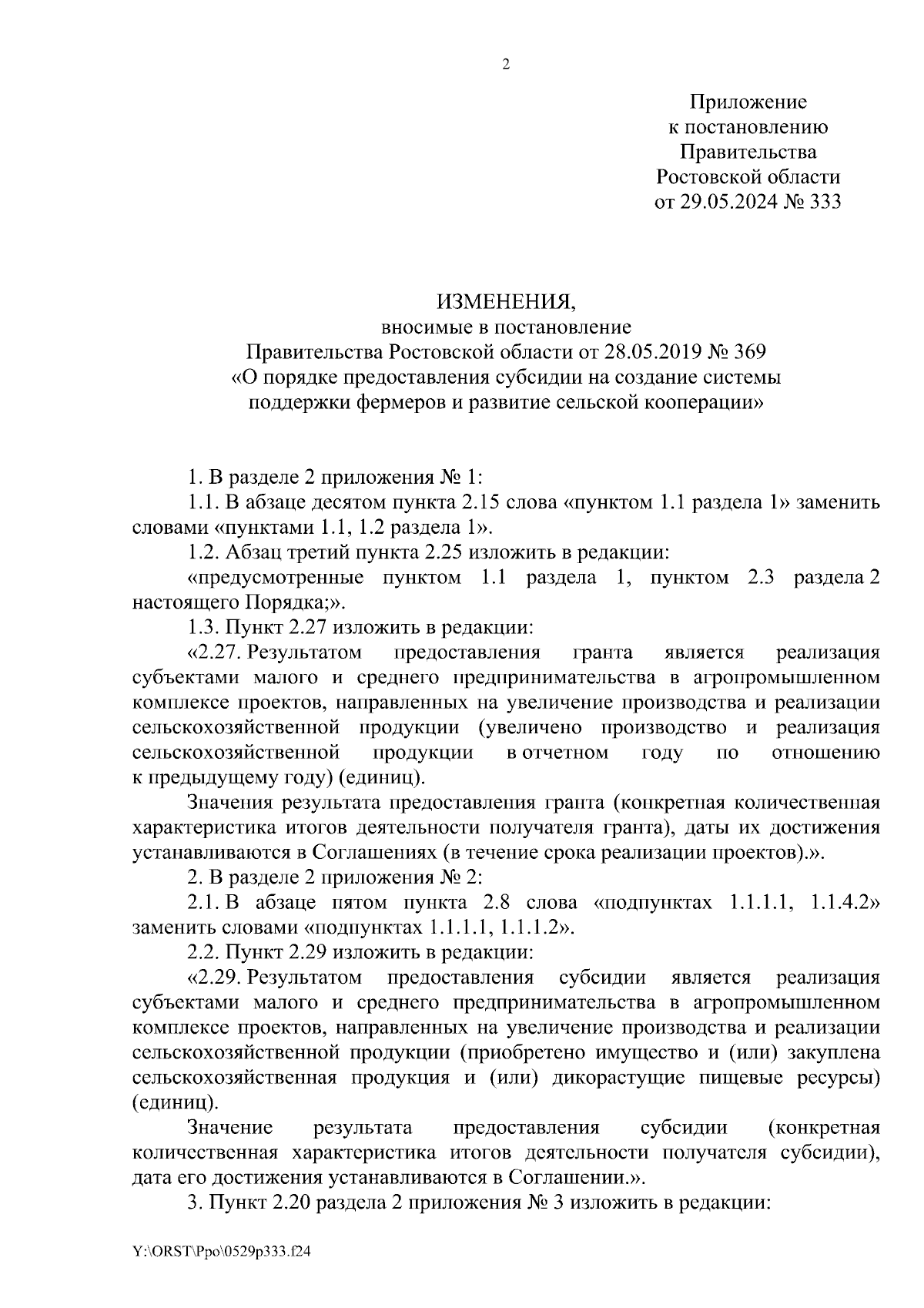 2

Приложение
к постановлению
Правительства
Ростовской области
от 29.05.2024 № 333

ИЗМЕНЕНИЯ,
вносимые в постановление
Правительства Ростовской области от 28.05.2019 № 369
«О порядке предоставления субсидии на создание системы поддержки фермеров и развитие сельской кооперации»

1. В разделе 2 приложения № 1:

1.1. В абзаце десятом пункта 2.15 слова «пунктом 1.1 раздела 1» заменить словами «пунктами 1.1, 1.2 раздела 1».

1.2. Абзац третий пункта 2.25 изложить в редакции:

«предусмотренные пунктом 1.1 раздела 1, пунктом 2.3 раздела 2 настоящего Порядка;».

1.3. Пункт 2.27 изложить в редакции:

«2.27. Результатом предоставления гранта является реализация субъектами малого и среднего предпринимательства в агропромышленном комплексе проектов, направленных на увеличение производства и реализации сельскохозяйственной продукции (увеличено производство и реализация сельскохозяйственной продукции в отчетном году по отношению к предыдущему году) (единиц).

Значения результата предоставления гранта (конкретная количественная характеристика итогов деятельности получателя гранта), даты их достижения устанавливаются в Соглашениях (в течение срока реализации проектов).».

2. В разделе 2 приложения № 2:

2.1. В абзаце пятом пункта 2.8 слова «подпунктах 1.1.1.1, 1.1.4.2» заменить словами «подпунктах 1.1.1.1, 1.1.1.2».

2.2. Пункт 2.29 изложить в редакции:

«2.29. Результатом предоставления субсидии является реализация субъектами малого и среднего предпринимательства в агропромышленном комплексе проектов, направленных на увеличение производства и реализации сельскохозяйственной продукции (приобретено имущество и (или) закуплена сельскохозяйственная продукция и (или) дикорастущие пищевые ресурсы) (единиц).

Значение результата предоставления субсидии (конкретная количественная характеристика итогов деятельности получателя субсидии), дата его достижения устанавливаются в Соглашении.».

3. Пункт 2.20 раздела 2 приложения № 3 изложить в редакции:

Y:\ORST\Ppo\0529p333.f24